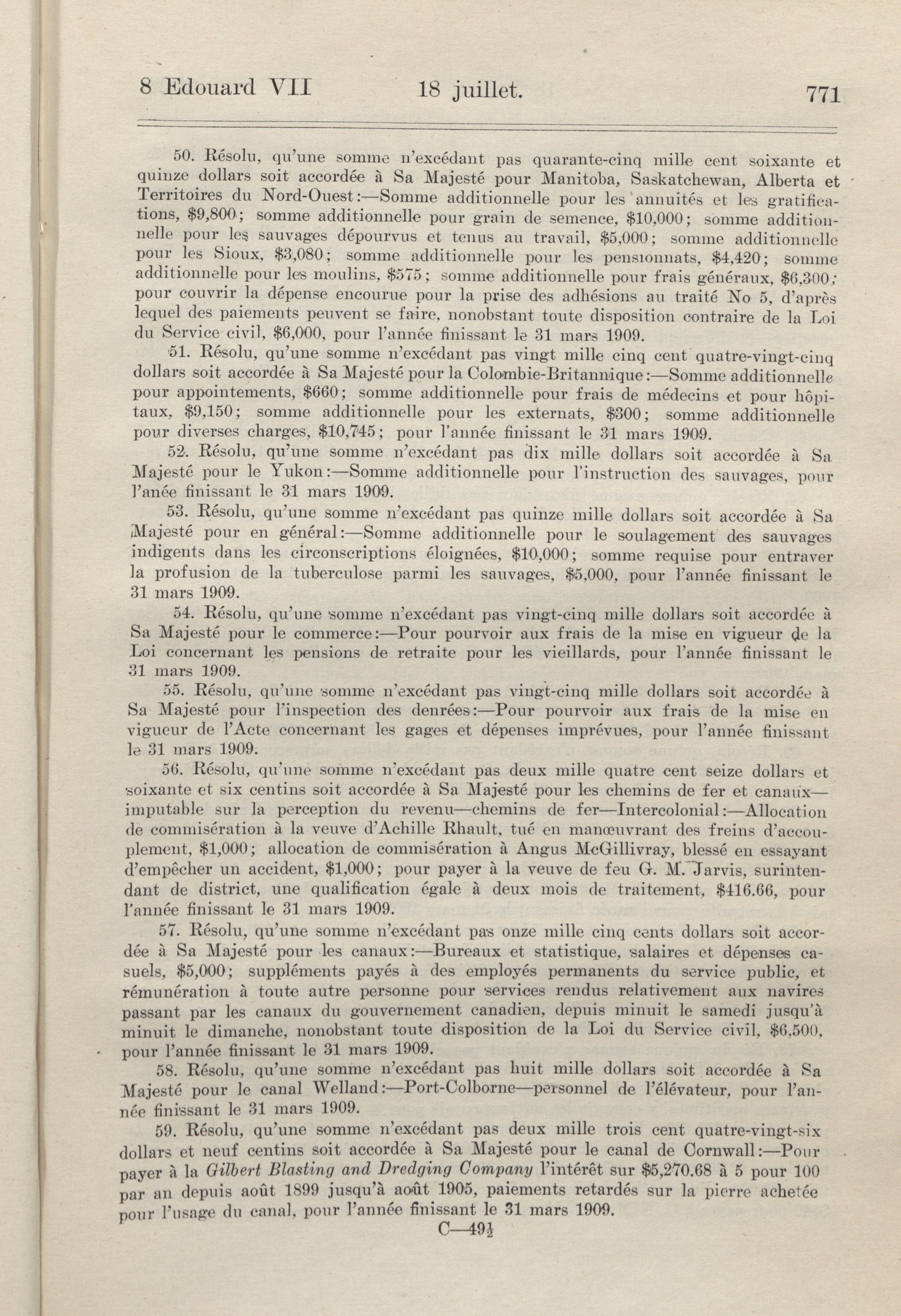 8 Edouard VII 18 juillet. 771

50. Résolu, qu'une somme n'excédant pas quarante-cinq mille cent soixante et quinze dollars soit accordée à Sa Majesté pour Manitoba, Saskatchewan, Alberta et Territoires du Nord-Ouest:—Somme additionnelle pour les annuités et les gratifications, $9,800; somme additionnelle pour grain de semence, $10,000; somme additionnelle pour les sauvages dépourvus et tenus au travail, $5,000; somme additionnelle pour les Sioux, $3,080; somme additionnelle pour les pensionnats, $4,420; somme additionnelle pour les moulins, $575; somme additionnelle pour frais généraux, $6,300; pour couvrir la dépense encourue pour la prise des adhésions au traité No 5, d'après lequel des paiements peuvent se faire, nonobstant toute disposition contraire de la Loi du Service civil, $6,000, pour l'année finissant le 31 mars 1909.

51. Résolu, qu'une somme n'excédant pas vingt mille cinq cent quatre-vingt-cinq dollars soit accordée à Sa Majesté pour la Colombie-Britannique:—Somme additionnelle pour appointements, $660; somme additionnelle pour frais de médecins et pour hôpitaux, $9,150; somme additionnelle pour les externats, $300; somme additionnelle pour diverses charges, $10,745; pour l'année finissant le 31 mars 1909.

52. Résolu, qu'une somme n'excédant pas dix mille dollars soit accordée à Sa Majesté pour le Yukon:—Somme additionnelle pour l'instruction des sauvages, pour l'anée finissant le 31 mars 1909.

53. Résolu, qu'une somme n'excédant pas quinze mille dollars soit accordée à Sa Majesté pour en général:—Somme additionnelle pour le soulagement des sauvages indigents dans les circonscriptions éloignées, $10,000; somme requise pour entraver la profusion de la tuberculose parmi les sauvages, $5,000, pour l'année finissant le 31 mars 1909.

54. Résolu, qu'une somme n'excédant pas vingt-cinq mille dollars soit accordée à Sa Majesté pour le commerce:—Pour pourvoir aux frais de la mise en vigueur de la Loi concernant les pensions de retraite pour les vieillards, pour l'année finissant le 31 mars 1909.

55. Résolu, qu'une somme n'excédant pas vingt-cinq mille dollars soit accordée à Sa Majesté pour l'inspection des denrées:—Pour pourvoir aux frais de la mise en vigueur de l'Acte concernant les gages et dépenses imprévues, pour l'année finissant le 31 mars 1909.

56. Résolu, qu'une somme n'excédant pas deux mille quatre cent seize dollars et soixante et six centins soit accordée à Sa Majesté pour les chemins de fer et canaux—imputable sur la perception du revenu—chemins de fer—Intercolonial:—Allocation de commisération à la veuve d'Achille Rhault, tué en manœuvrant des freins d'accouplement, $1,000; allocation de commisération à Angus McGillivray, blessé en essayant d'empêcher un accident, $1,000; pour payer à la veuve de feu G. M. Jarvis, surintendant de district, une qualification égale à deux mois de traitement, $416.66, pour l'année finissant le 31 mars 1909.

57. Résolu, qu'une somme n'excédant pas onze mille cinq cents dollars soit accordée à Sa Majesté pour les canaux:—Bureaux et statistique, salaires et dépenses casuels, $5,000; suppléments payés à des employés permanents du service public, et rémunération à toute autre personne pour services rendus relativement aux navires passant par les canaux du gouvernement canadien, depuis minuit le samedi jusqu'à minuit le dimanche, nonobstant toute disposition de la Loi du Service civil, $6,500, pour l'année finissant le 31 mars 1909.

58. Résolu, qu'une somme n'excédant pas huit mille dollars soit accordée à Sa Majesté pour le canal Welland:—Port-Colborne—personnel de l'élévateur, pour l'année finissant le 31 mars 1909.

59. Résolu, qu'une somme n'excédant pas deux mille trois cent quatre-vingt-six dollars et neuf centins soit accordée à Sa Majesté pour le canal de Cornwall:—Pour payer à la Gilbert Blasting and Dredging Company l'intérêt sur $5,270.68 à 5 pour 100 par an depuis août 1899 jusqu'à août 1905, paiements retardés sur la pierre achetée pour l'usage du canal, pour l'année finissant le 31 mars 1909.

C—49½